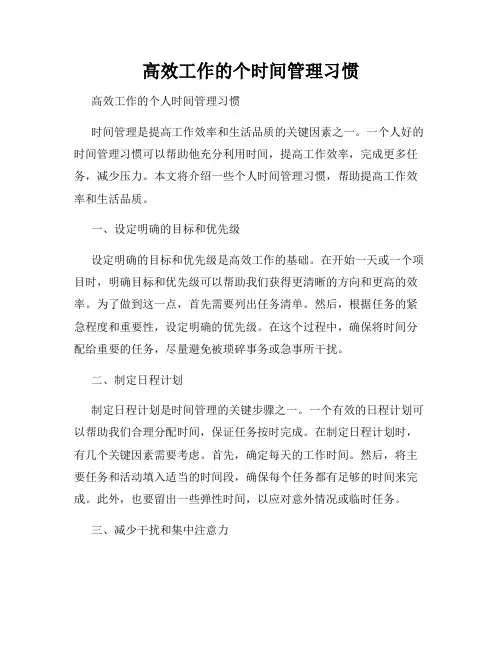 高效工作的个时间管理习惯

高效工作的个人时间管理习惯

时间管理是提高工作效率和生活品质的关键因素之一。一个人好的时间管理习惯可以帮助他充分利用时间，提高工作效率，完成更多任务，减少压力。本文将介绍一些个人时间管理习惯，帮助提高工作效率和生活品质。

一、设定明确的目标和优先级

设定明确的目标和优先级是高效工作的基础。在开始一天或一个项目时，明确目标和优先级可以帮助我们获得更清晰的方向和更高的效率。为了做到这一点，首先需要列出任务清单。然后，根据任务的紧急程度和重要性，设定明确的优先级。在这个过程中，确保将时间分配给重要的任务，尽量避免被琐碎事务或急事所干扰。

二、制定日程计划

制定日程计划是时间管理的关键步骤之一。一个有效的日程计划可以帮助我们合理分配时间，保证任务按时完成。在制定日程计划时，有几个关键因素需要考虑。首先，确定每天的工作时间。然后，将主要任务和活动填入适当的时间段，确保每个任务都有足够的时间来完成。此外，也要留出一些弹性时间，以应对意外情况或临时任务。

三、减少干扰和集中注意力